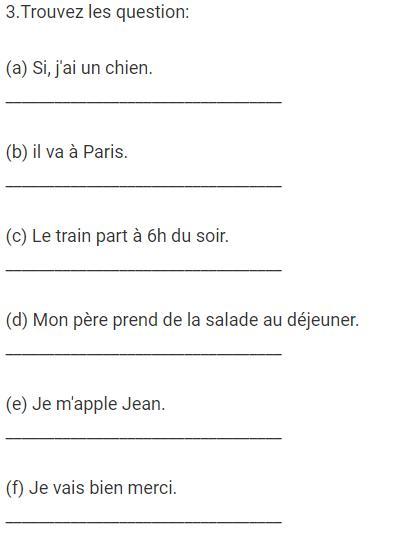 3.Trouvez les question:

(a) Si, j'ai un chien.

______________________________

(b) il va à Paris.

______________________________

(c) Le train part à 6h du soir.

______________________________

(d) Mon père prend de la salade au déjeuner.

______________________________

(e) Je m'apple Jean.

______________________________

(f) Je vais bien merci.

______________________________